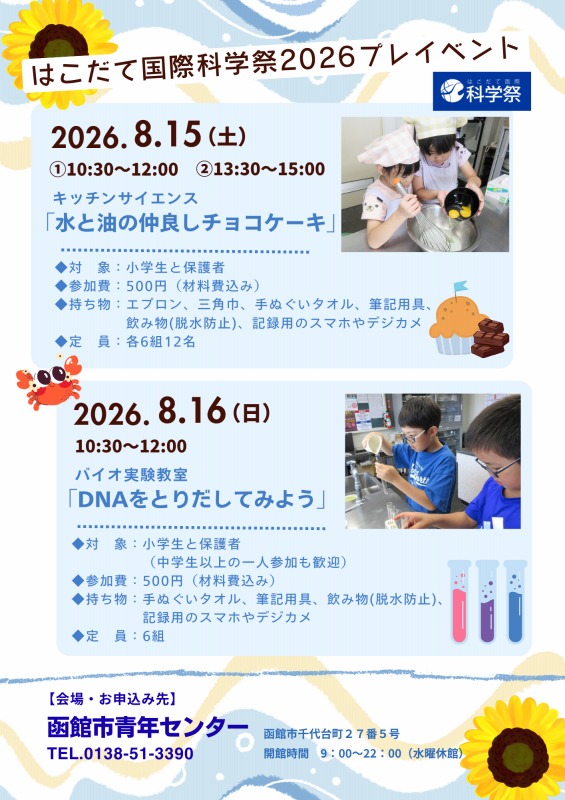 はこだて国際科学祭2026プレイベント

はこだて国際 科学祭

2026.8.15(土)

①10:30～12:00 ②13:30～15:00

キッチンサイエンス

「水と油の仲良しチョコケーキ」

◆対 象:小学生と保護者
◆参加費:500円(材料費込み)
◆持ち物:エプロン、三角巾、手ぬぐいタオル、筆記用具、飲み物(脱水防止)、記録用のスマホやデジカメ
◆定 員:各6組12名

2026.8.16(日)

10:30～12:00

バイオ実験教室

「DNAをとりだしてみよう」

◆対 象:小学生と保護者
(中学生以上の一人参加も歓迎)
◆参加費:500円(材料費込み)
◆持ち物:手ぬぐいタオル、筆記用具、飲み物(脱水防止)、記録用のスマホやデジカメ
◆定 員:6組

【会場・お申込み先】

函館市青年センター

TEL.0138-51-3390

函館市千代台町27番5号
開館時間 9:00～22:00(水曜休館)